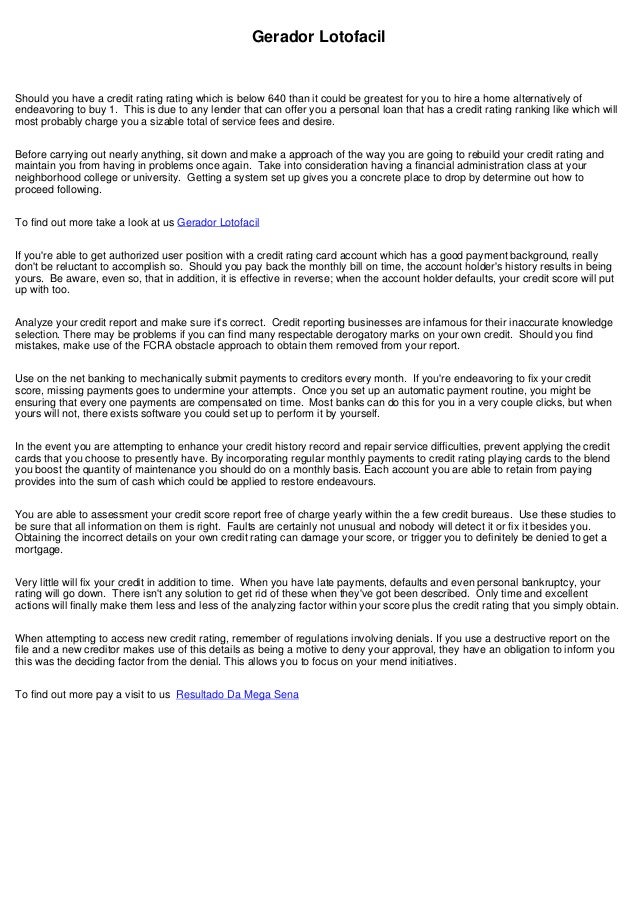 Gerador Lotofacil

Should you have a credit rating rating which is below 640 than it could be greatest for you to hire a home alternatively of endeavoring to buy 1. This is due to any lender that can offer you a personal loan that has a credit rating ranking like which will most probably charge you a sizable total of service fees and desire.

Before carrying out nearly anything, sit down and make a approach of the way you are going to rebuild your credit rating and maintain you from having in problems once again. Take into consideration having a financial administration class at your neighborhood college or university. Getting a system set up gives you a concrete place to drop by determine out how to proceed following.

To find out more take a look at us Gerador Lotofacil

If you're able to get authorized user position with a credit rating card account which has a good payment background, really don't be reluctant to accomplish so. Should you pay back the monthly bill on time, the account holder's history results in being yours. Be aware, even so, that in addition, it is effective in reverse; when the account holder defaults, your credit score will put up with too.

Analyze your credit report and make sure it's correct. Credit reporting businesses are infamous for their inaccurate knowledge selection. There may be problems if you can find many respectable derogatory marks on your own credit. Should you find mistakes, make use of the FCRA obstacle approach to obtain them removed from your report.

Use on the net banking to mechanically submit payments to creditors every month. If you're endeavoring to fix your credit score, missing payments goes to undermine your attempts. Once you set up an automatic payment routine, you might be ensuring that every one payments are compensated on time. Most banks can do this for you in a very couple clicks, but when yours will not, there exists software you could set up to perform it by yourself.

In the event you are attempting to enhance your credit history record and repair service difficulties, prevent applying the credit cards that you choose to presently have. By incorporating regular monthly payments to credit rating playing cards to the blend you boost the quantity of maintenance you should do on a monthly basis. Each account you are able to retain from paying provides into the sum of cash which could be applied to restore endeavours.

You are able to assessment your credit score report free of charge yearly within the a few credit bureaus. Use these studies to be sure that all information on them is right. Faults are certainly not unusual and nobody will detect it or fix it besides you. Obtaining the incorrect details on your own credit rating can damage your score, or trigger you to definitely be denied to get a mortgage.

Very little will fix your credit in addition to time. When you have late payments, defaults and even personal bankruptcy, your rating will go down. There isn't any solution to get rid of these when they've got been described. Only time and excellent actions will finally make them less and less of the analyzing factor within your score plus the credit rating that you simply obtain.

When attempting to access new credit rating, remember of regulations involving denials. If you use a destructive report on the file and a new creditor makes use of this details as being a motive to deny your approval, they have an obligation to inform you this was the deciding factor from the denial. This allows you to focus on your mend initiatives.

To find out more pay a visit to us Resultado Da Mega Sena